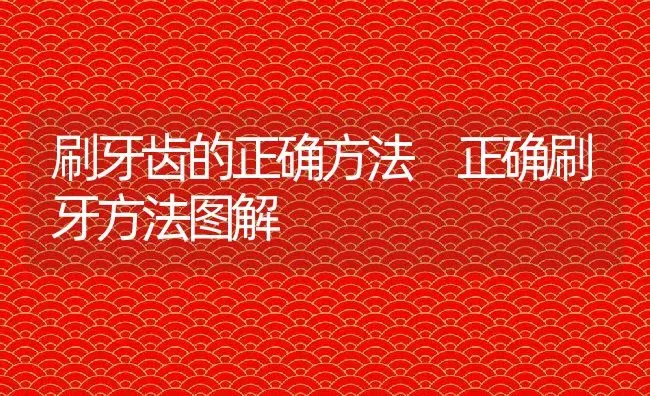 刷牙齿的正确方法　正确刷牙方法图解